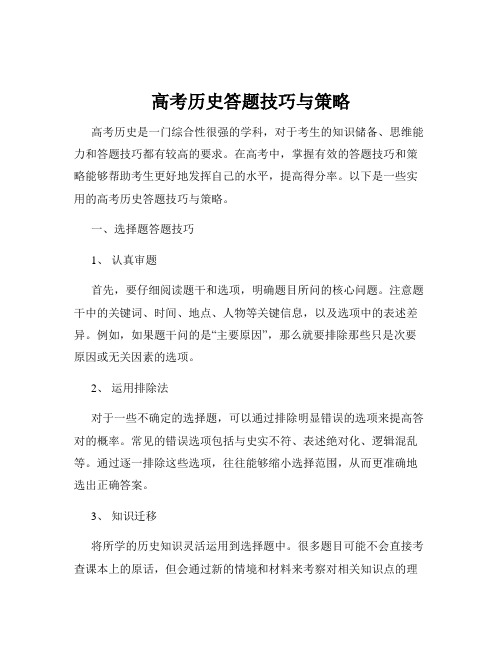 高考历史答题技巧与策略

高考历史是一门综合性很强的学科，对于考生的知识储备、思维能力和答题技巧都有较高的要求。在高考中，掌握有效的答题技巧和策略能够帮助考生更好地发挥自己的水平，提高得分率。以下是一些实用的高考历史答题技巧与策略。

一、选择题答题技巧

1、 认真审题

首先，要仔细阅读题干和选项，明确题目所问的核心问题。注意题干中的关键词、时间、地点、人物等关键信息，以及选项中的表述差异。例如，如果题干问的是“主要原因”，那么就要排除那些只是次要原因或无关因素的选项。

2、 运用排除法

对于一些不确定的选择题，可以通过排除明显错误的选项来提高答对的概率。常见的错误选项包括与史实不符、表述绝对化、逻辑混乱等。通过逐一排除这些选项，往往能够缩小选择范围，从而更准确地选出正确答案。

3、 知识迁移

将所学的历史知识灵活运用到选择题中。很多题目可能不会直接考查课本上的原话，但会通过新的情境和材料来考察对相关知识点的理